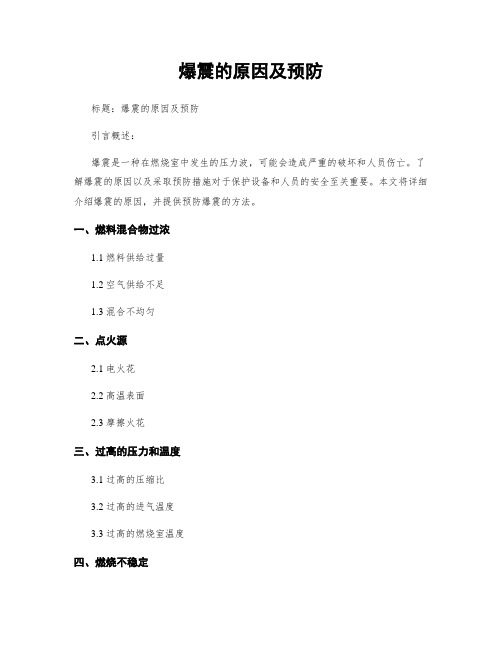 爆震的原因及预防

标题：爆震的原因及预防

引言概述：

爆震是一种在燃烧室中发生的压力波，可能会造成严重的破坏和人员伤亡。了解爆震的原因以及采取预防措施对于保护设备和人员的安全至关重要。本文将详细介绍爆震的原因，并提供预防爆震的方法。

一、燃料混合物过浓

1.1 燃料供给过量

1.2 空气供给不足

1.3 混合不均匀

二、点火源

2.1 电火花

2.2 高温表面

2.3 摩擦火花

三、过高的压力和温度

3.1 过高的压缩比

3.2 过高的进气温度

3.3 过高的燃烧室温度

四、燃烧不稳定